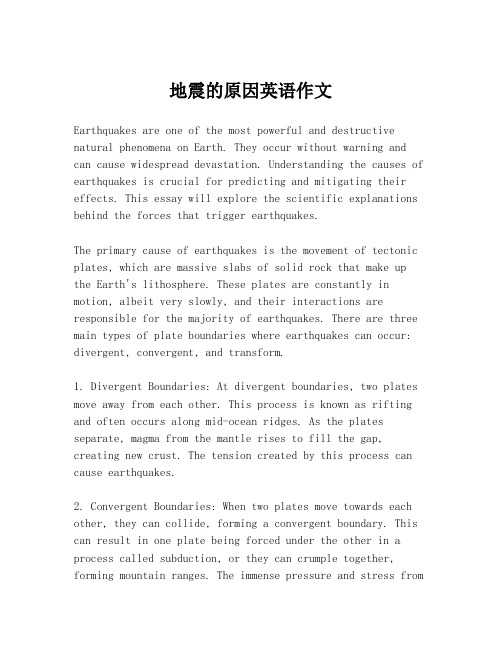 地震的原因英语作文

Earthquakes are one of the most powerful and destructive natural phenomena on Earth. They occur without warning and can cause widespread devastation. Understanding the causes of earthquakes is crucial for predicting and mitigating their effects. This essay will explore the scientific explanations behind the forces that trigger earthquakes.

The primary cause of earthquakes is the movement of tectonic plates, which are massive slabs of solid rock that make up the Earth's lithosphere. These plates are constantly in motion, albeit very slowly, and their interactions are responsible for the majority of earthquakes. There are three main types of plate boundaries where earthquakes can occur: divergent, convergent, and transform.

1. Divergent Boundaries: At divergent boundaries, two plates move away from each other. This process is known as rifting and often occurs along mid-ocean ridges. As the plates separate, magma from the mantle rises to fill the gap, creating new crust. The tension created by this process can cause earthquakes.

2. Convergent Boundaries: When two plates move towards each other, they can collide, forming a convergent boundary. This can result in one plate being forced under the other in a process called subduction, or they can crumple together, forming mountain ranges. The immense pressure and stress from